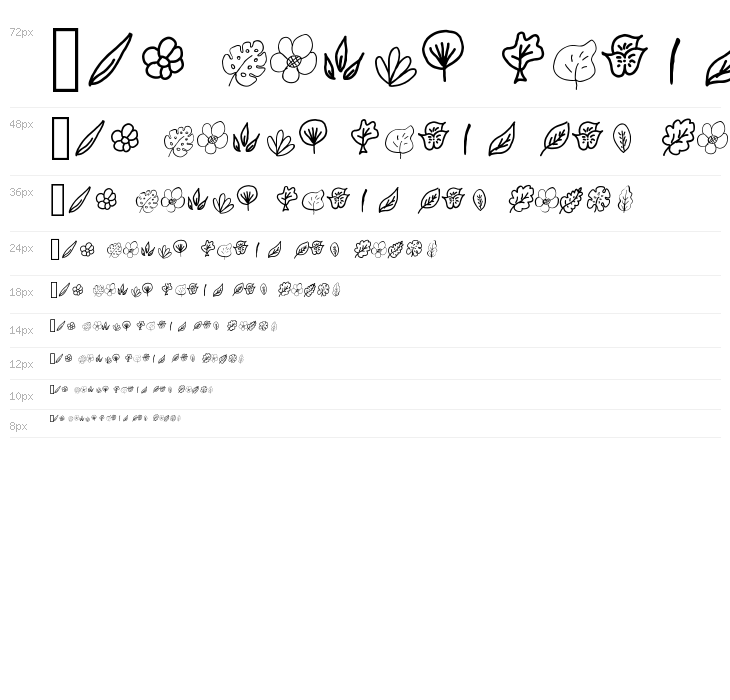 72px

48px

36px

24px

18px

14px

12px

10px

8px